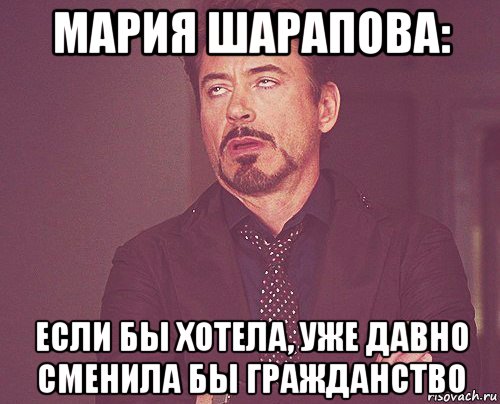 МАРИЯ ШАРАПОВА:

ЕСЛИ БЫ ХОТЕЛА, УЖЕ ДАВНО СМЕНИЛА БЫ ГРАЖДАНСТВО

risovach.ru